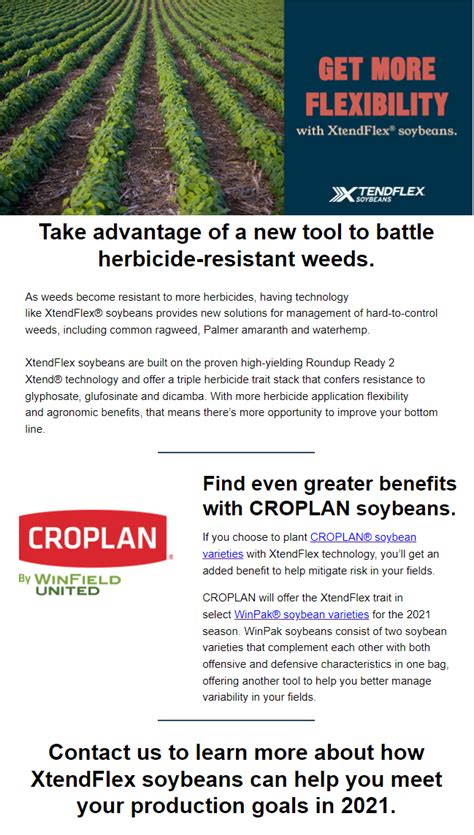 GET MORE FLEXIBILITY

with XtendFlex® soybeans.

XTENDFLEX SOYBEANS

Take advantage of a new tool to battle herbicide-resistant weeds.

As weeds become resistant to more herbicides, having technology like XtendFlex® soybeans provides new solutions for management of hard-to-control weeds, including common ragweed, Palmer amaranth and waterhemp.

XtendFlex soybeans are built on the proven high-yielding Roundup Ready 2 Xtend® technology and offer a triple herbicide trait stack that confers resistance to glyphosate, glufosinate and dicamba. With more herbicide application flexibility and agronomic benefits, that means there's more opportunity to improve your bottom line.

CROPLAN®

By WINFIELD UNITED

Find even greater benefits with CROPLAN soybeans.

If you choose to plant CROPLAN® soybean varieties with XtendFlex technology, you'll get an added benefit to help mitigate risk in your fields.

CROPLAN will offer the XtendFlex trait in select WinPak® soybean varieties for the 2021 season. WinPak soybeans consist of two soybean varieties that complement each other with both offensive and defensive characteristics in one bag, offering another tool to help you better manage variability in your fields.

Contact us to learn more about how XtendFlex soybeans can help you meet your production goals in 2021.